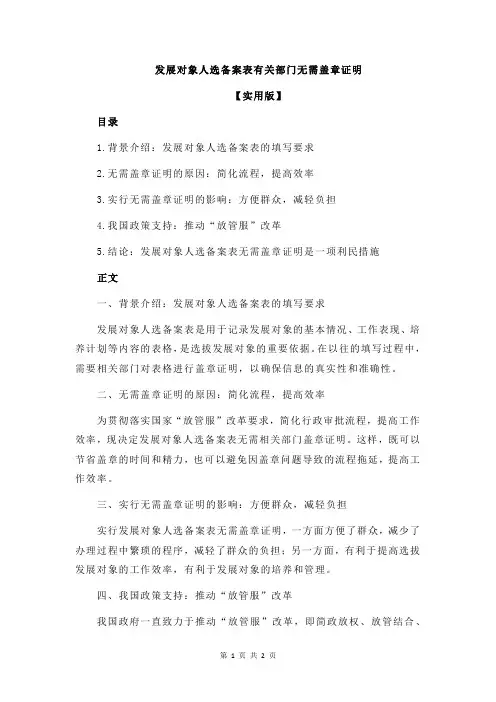 发展对象人选备案表有关部门无需盖章证明

【实用版】

目录

1.背景介绍：发展对象人选备案表的填写要求

2.无需盖章证明的原因：简化流程，提高效率

3.实行无需盖章证明的影响：方便群众，减轻负担

4.我国政策支持：推动“放管服”改革

5.结论：发展对象人选备案表无需盖章证明是一项利民措施

正文

一、背景介绍：发展对象人选备案表的填写要求

发展对象人选备案表是用于记录发展对象的基本情况、工作表现、培养计划等内容的表格，是选拔发展对象的重要依据。在以往的填写过程中，需要相关部门对表格进行盖章证明，以确保信息的真实性和准确性。

二、无需盖章证明的原因：简化流程，提高效率

为贯彻落实国家“放管服”改革要求，简化行政审批流程，提高工作效率，现决定发展对象人选备案表无需相关部门盖章证明。这样，既可以节省盖章的时间和精力，也可以避免因盖章问题导致的流程拖延，提高工作效率。

三、实行无需盖章证明的影响：方便群众，减轻负担

实行发展对象人选备案表无需盖章证明，一方面方便了群众，减少了办理过程中繁琐的程序，减轻了群众的负担；另一方面，有利于提高选拔发展对象的工作效率，有利于发展对象的培养和管理。

四、我国政策支持：推动“放管服”改革

我国政府一直致力于推动“放管服”改革，即简政放权、放管结合、

第 1 页 共 2 页